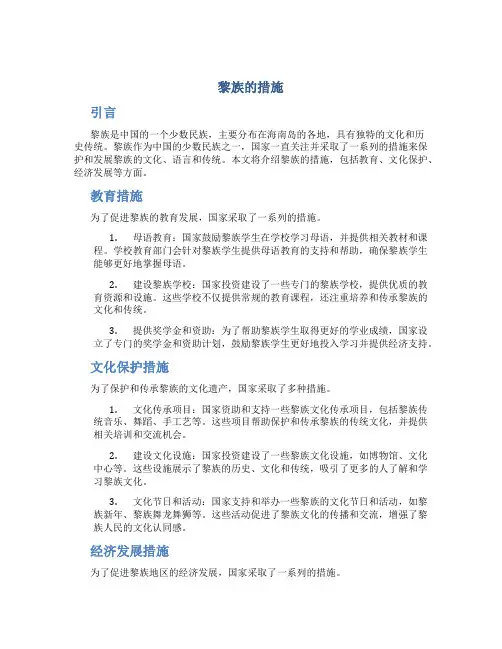 黎族的措施

引言

黎族是中国的一个少数民族，主要分布在海南岛的各地，具有独特的文化和历史传统。黎族作为中国的少数民族之一，国家一直关注并采取了一系列的措施来保护和发展黎族的文化、语言和传统。本文将介绍黎族的措施，包括教育、文化保护、经济发展等方面。

教育措施

为了促进黎族的教育发展，国家采取了一系列的措施。

1. 母语教育：国家鼓励黎族学生在学校学习母语，并提供相关教材和课程。学校教育部门会针对黎族学生提供母语教育的支持和帮助，确保黎族学生能够更好地掌握母语。

2. 建设黎族学校：国家投资建设了一些专门的黎族学校，提供优质的教育资源和设施。这些学校不仅提供常规的教育课程，还注重培养和传承黎族的文化和传统。

3. 提供奖学金和资助：为了帮助黎族学生取得更好的学业成绩，国家设立了专门的奖学金和资助计划，鼓励黎族学生更好地投入学习并提供经济支持。

文化保护措施

为了保护和传承黎族的文化遗产，国家采取了多种措施。

1. 文化传承项目：国家资助和支持一些黎族文化传承项目，包括黎族传统音乐、舞蹈、手工艺等。这些项目帮助保护和传承黎族的传统文化，并提供相关培训和交流机会。

2. 建设文化设施：国家投资建设了一些黎族文化设施，如博物馆、文化中心等。这些设施展示了黎族的历史、文化和传统，吸引了更多的人了解和学习黎族文化。

3. 文化节日和活动：国家支持和举办一些黎族的文化节日和活动，如黎族新年、黎族舞龙舞狮等。这些活动促进了黎族文化的传播和交流，增强了黎族人民的文化认同感。

经济发展措施

为了促进黎族地区的经济发展，国家采取了一系列的措施。